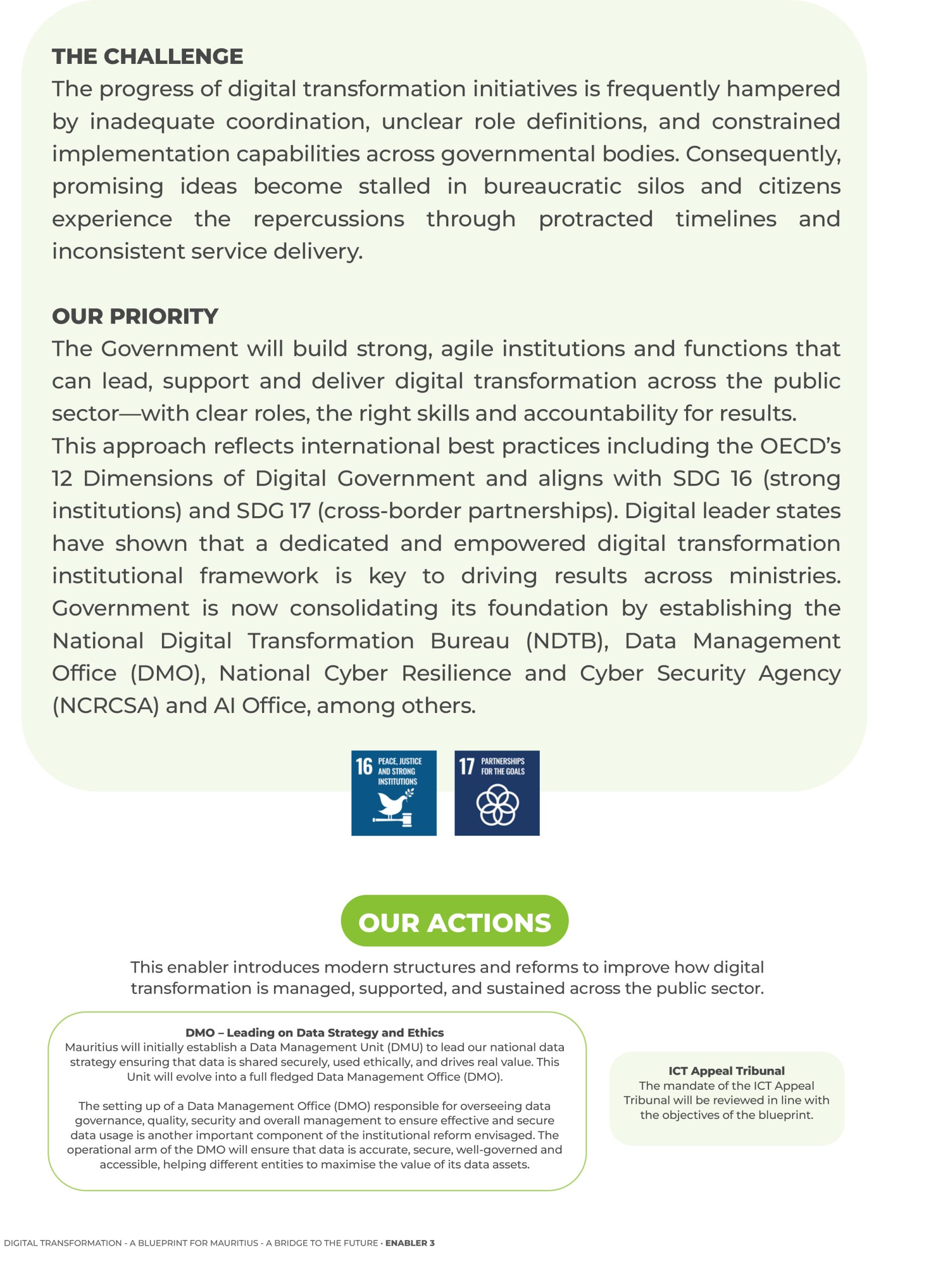 THE CHALLENGE
The progress of digital transformation initiatives is frequently hampered by inadequate coordination, unclear role definitions, and constrained implementation capabilities across governmental bodies. Consequently, promising ideas become stalled in bureaucratic silos and citizens experience the repercussions through protracted timelines and inconsistent service delivery.

OUR PRIORITY
The Government will build strong, agile institutions and functions that can lead, support and deliver digital transformation across the public sector—with clear roles, the right skills and accountability for results.
This approach reflects international best practices including the OECD's 12 Dimensions of Digital Government and aligns with SDG 16 (strong institutions) and SDG 17 (cross-border partnerships). Digital leader states have shown that a dedicated and empowered digital transformation institutional framework is key to driving results across ministries. Government is now consolidating its foundation by establishing the National Digital Transformation Bureau (NDTB), Data Management Office (DMO), National Cyber Resilience and Cyber Security Agency (NCRCSA) and AI Office, among others.

16 PEACE, JUSTICE AND STRONG INSTITUTIONS

17 PARTNERSHIPS FOR THE GOALS

OUR ACTIONS

This enabler introduces modern structures and reforms to improve how digital transformation is managed, supported, and sustained across the public sector.

DMO – Leading on Data Strategy and Ethics
Mauritius will initially establish a Data Management Unit (DMU) to lead our national data strategy ensuring that data is shared securely, used ethically, and drives real value. This Unit will evolve into a full fledged Data Management Office (DMO).

The setting up of a Data Management Office (DMO) responsible for overseeing data governance, quality, security and overall management to ensure effective and secure data usage is another important component of the institutional reform envisaged. The operational arm of the DMO will ensure that data is accurate, secure, well-governed and accessible, helping different entities to maximise the value of its data assets.

ICT Appeal Tribunal
The mandate of the ICT Appeal Tribunal will be reviewed in line with the objectives of the blueprint.

DIGITAL TRANSFORMATION - A BLUEPRINT FOR MAURITIUS - A BRIDGE TO THE FUTURE • ENABLER 3